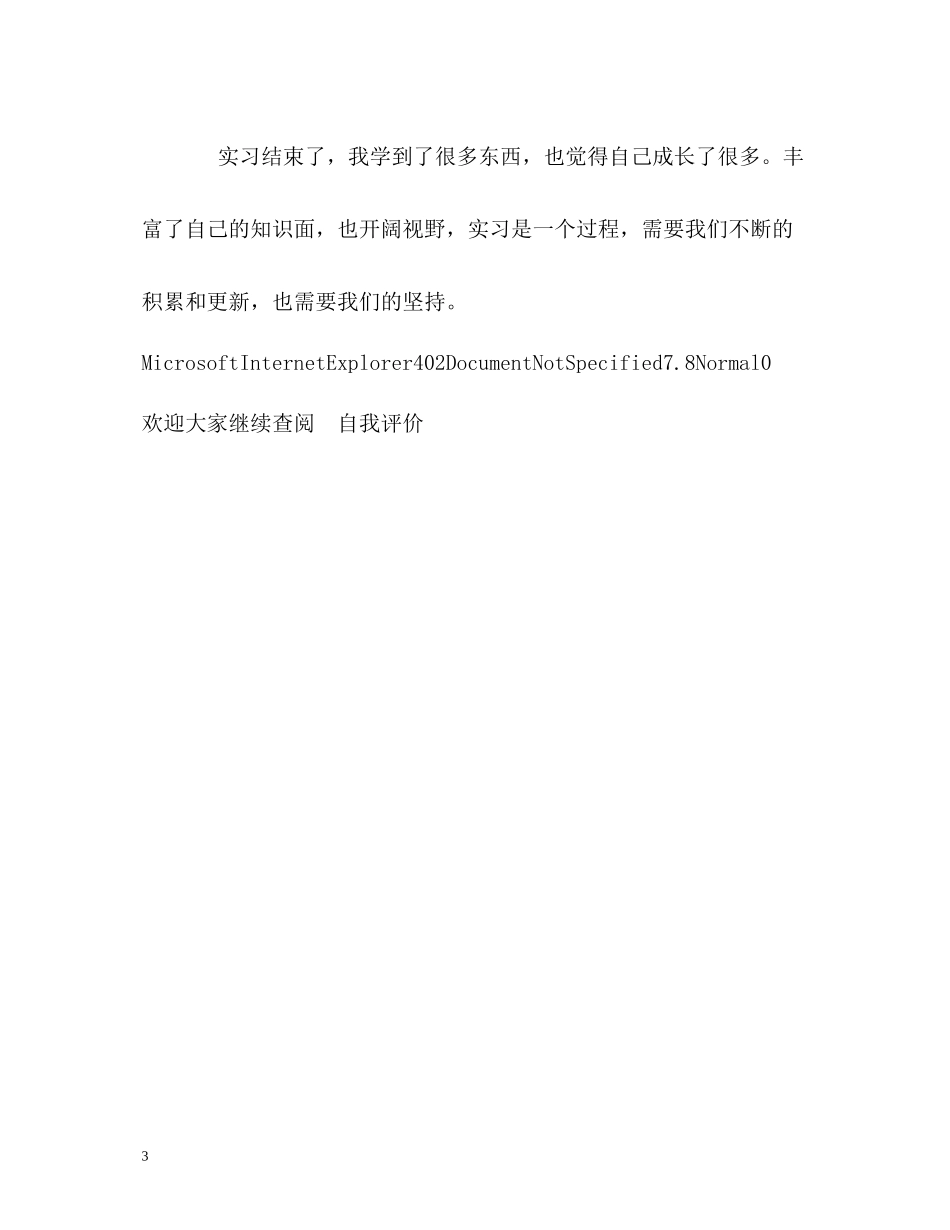 实习结束了，我学到了很多东西，也觉得自己成长了很多。丰富了自己的知识面，也开阔视野，实习是一个过程，需要我们不断的积累和更新，也需要我们的坚持。

MicrosoftInternetExplorer402DocumentNotSpecified7.8Normal0

欢迎大家继续查阅　自我评价

3